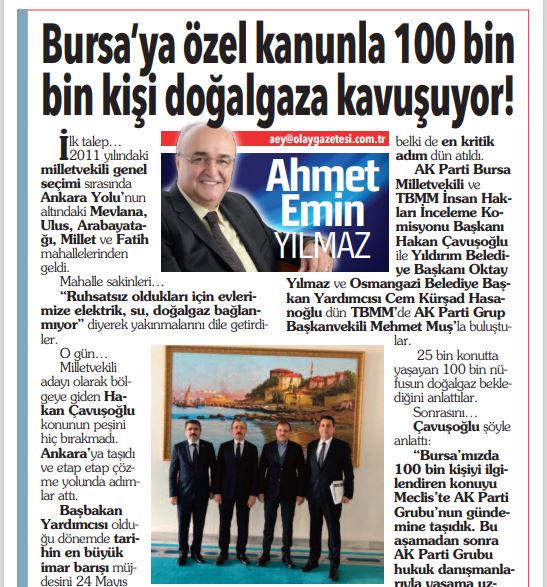 Bursa'ya özel kanunla 100 bin bin kişi doğalgaza kavuşuyor!

aey@olaygazetesi.com.tr

Ahmet Emin YILMAZ

İlk talep…
2011 yılındaki milletvekili genel seçimi sırasında Ankara Yolu'nun altındaki Mevlana, Ulus, Arabayatağı, Millet ve Fatih mahallelerinden geldi.

Mahalle sakinleri…

"Ruhsatsız oldukları için evlerimize elektrik, su, doğalgaz bağlanmıyor" diyerek yakınmalarını dile getirdiler.

O gün…

Milletvekili adayı olarak bölgeye giden Hakan Çavuşoğlu konunun peşini hiç bırakmadı. Ankara'ya taşıdı ve etap etap çözme yolunda adımlar attı.

Başbakan Yardımcısı olduğu dönemde tarihin en büyük imar barışı müjdesini 24 Mayıs

belki de en kritik adım dün atıldı.

AK Parti Bursa Milletvekili ve TBMM İnsan Hakları İnceleme Komisyonu Başkanı Hakan Çavuşoğlu ile Yıldırım Belediye Başkanı Oktay Yılmaz ve Osmangazi Belediye Başkan Yardımcısı Cem Kürşad Hasanoğlu dün TBMM'de AK Parti Grup Başkanvekili Mehmet Muş'la buluştular.

25 bin konutta yaşayan 100 bin nüfusun doğalgaz beklediğini anlattılar.

Sonrasını…

Çavuşoğlu şöyle anlattı:

"Bursa'mızda 100 bin kişiyi ilgilendiren konuyu Meclis'te AK Parti Grubu'nun gündemine taşıdık. Bu aşamadan sonra AK Parti Grubu hukuk danışmanlarıyla yasama uz-